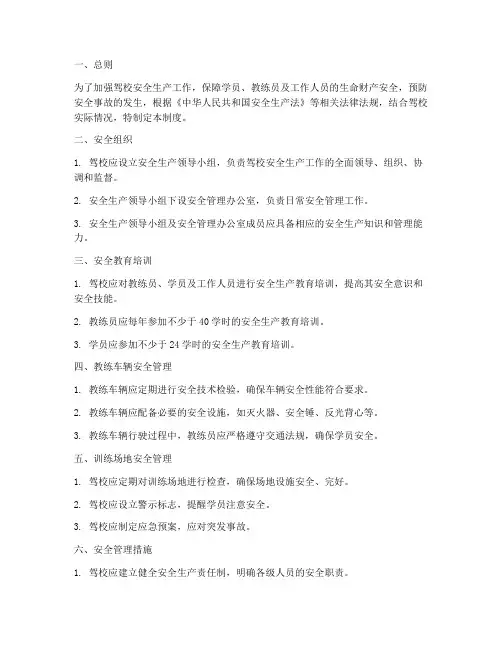 一、总则

为了加强驾校安全生产工作，保障学员、教练员及工作人员的生命财产安全，预防安全事故的发生，根据《中华人民共和国安全生产法》等相关法律法规，结合驾校实际情况，特制定本制度。

二、安全组织

1. 驾校应设立安全生产领导小组，负责驾校安全生产工作的全面领导、组织、协调和监督。

2. 安全生产领导小组下设安全管理办公室，负责日常安全管理工作。

3. 安全生产领导小组及安全管理办公室成员应具备相应的安全生产知识和管理能力。

三、安全教育培训

1. 驾校应对教练员、学员及工作人员进行安全生产教育培训，提高其安全意识和安全技能。

2. 教练员应每年参加不少于 40 学时的安全生产教育培训。

3. 学员应参加不少于 24 学时的安全生产教育培训。

四、教练车辆安全管理

1. 教练车辆应定期进行安全技术检验，确保车辆安全性能符合要求。

2. 教练车辆应配备必要的安全设施，如灭火器、安全锤、反光背心等。

3. 教练车辆行驶过程中，教练员应严格遵守交通法规，确保学员安全。

五、训练场地安全管理

1. 驾校应定期对训练场地进行检查，确保场地设施安全、完好。

2. 驾校应设立警示标志，提醒学员注意安全。

3. 驾校应制定应急预案，应对突发事故。

六、安全管理措施

1. 驾校应建立健全安全生产责任制，明确各级人员的安全职责。